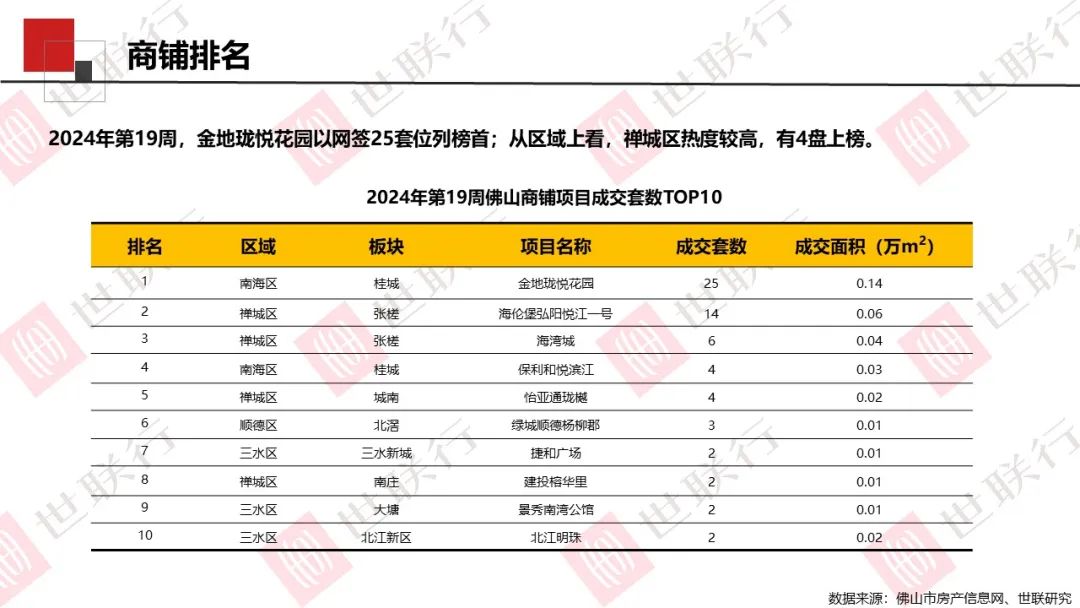 商铺排名

2024年第19周，金地珑悦花园以网签25套位列榜首；从区域上看，禅城区热度较高，有4盘上榜。

2024年第19周佛山商铺项目成交套数TOP10

| 排名 | 区域 | 板块 | 项目名称 | 成交套数 | 成交面积（万$m^2$） |
|---|---|---|---|---|---|
| 1 | 南海区 | 桂城 | 金地珑悦花园 | 25 | 0.14 |
| 2 | 禅城区 | 张槎 | 海伦堡弘阳悦江一号 | 14 | 0.06 |
| 3 | 禅城区 | 张槎 | 海湾城 | 6 | 0.04 |
| 4 | 南海区 | 桂城 | 保利和悦滨江 | 4 | 0.03 |
| 5 | 禅城区 | 城南 | 怡亚通珑樾 | 4 | 0.02 |
| 6 | 顺德区 | 北滘 | 绿城顺德杨柳郡 | 3 | 0.01 |
| 7 | 三水区 | 三水新城 | 捷和广场 | 2 | 0.01 |
| 8 | 禅城区 | 南庄 | 建投榕华里 | 2 | 0.01 |
| 9 | 三水区 | 大塘 | 景秀南湾公馆 | 2 | 0.01 |
| 10 | 三水区 | 北江新区 | 北江明珠 | 2 | 0.02 |

数据来源：佛山市房产信息网、世联研究

世联行